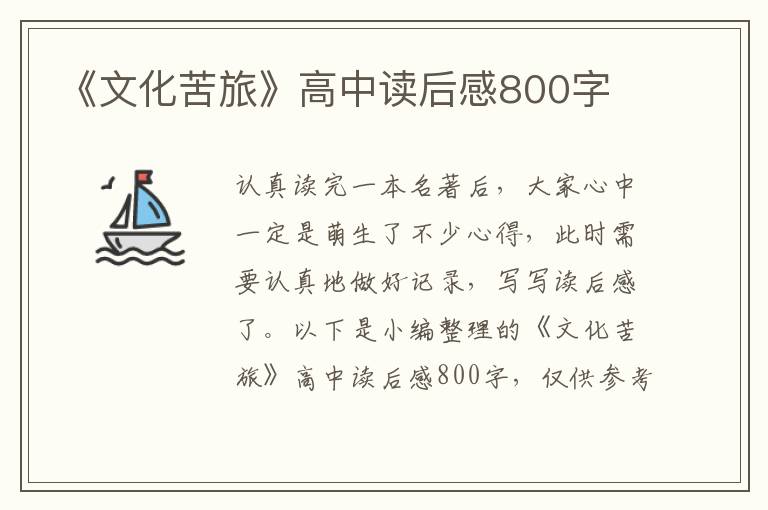 《文化苦旅》高中读后感800字

认真读完一本名著后，大家心中一定是萌生了不少心得，此时需要认真地做好记录，写写读后感了。以下是小编整理的《文化苦旅》高中读后感800字，仅供参考